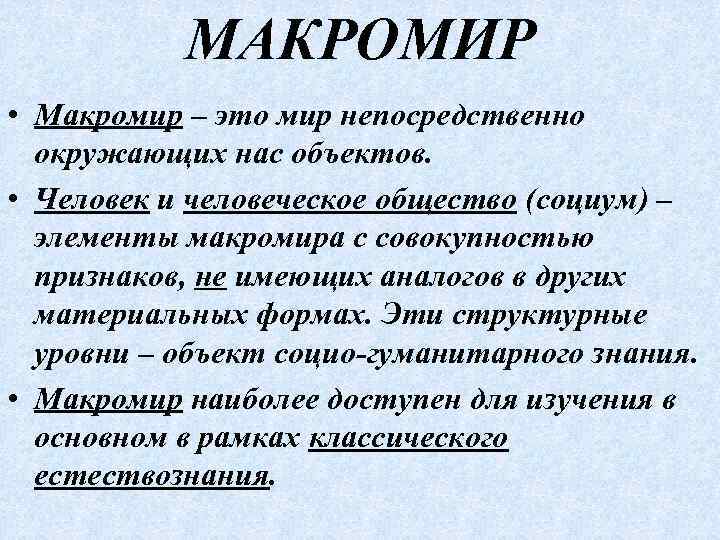 МАКРОМИР

• Макромир – это мир непосредственно окружающих нас объектов.

• Человек и человеческое общество (социум) – элементы макромира с совокупностью признаков, не имеющих аналогов в других материальных формах. Эти структурные уровни – объект социо-гуманитарного знания.

• Макромир наиболее доступен для изучения в основном в рамках классического естествознания.